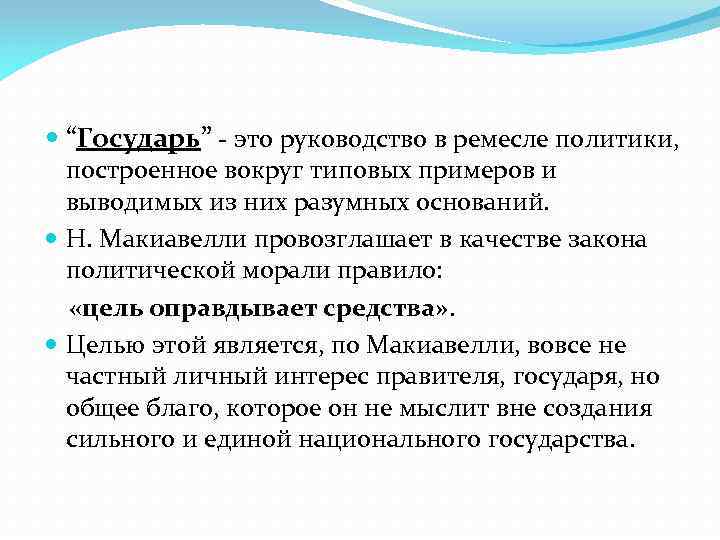 “Государь” - это руководство в ремесле политики, построенное вокруг типовых примеров и выводимых из них разумных оснований.

Н. Макиавелли провозглашает в качестве закона политической морали правило:

«цель оправдывает средства».

Целью этой является, по Макиавелли, вовсе не частный личный интерес правителя, государя, но общее благо, которое он не мыслит вне создания сильного и единой национального государства.